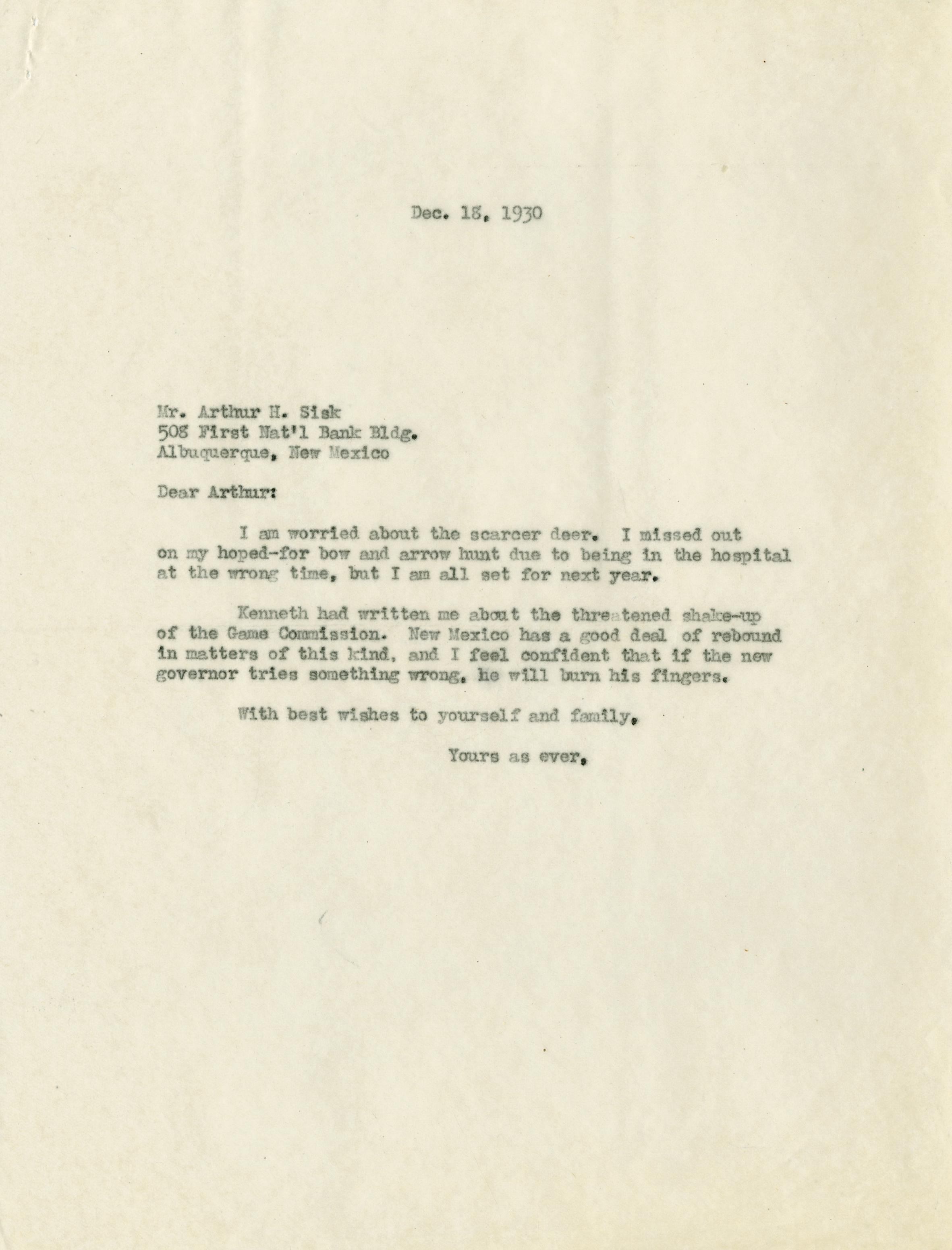 Dec. 18, 1930

Mr. Arthur H. Sisk
508 First Nat'l Bank Bldg.
Albuquerque, New Mexico

Dear Arthur:

I am worried about the scarcer deer. I missed out on my hoped-for bow and arrow hunt due to being in the hospital at the wrong time, but I am all set for next year.

Kenneth had written me about the threatened shake-up of the Game Commission. New Mexico has a good deal of rebound in matters of this kind, and I feel confident that if the new governor tries something wrong, he will burn his fingers.

With best wishes to yourself and family,

Yours as ever,